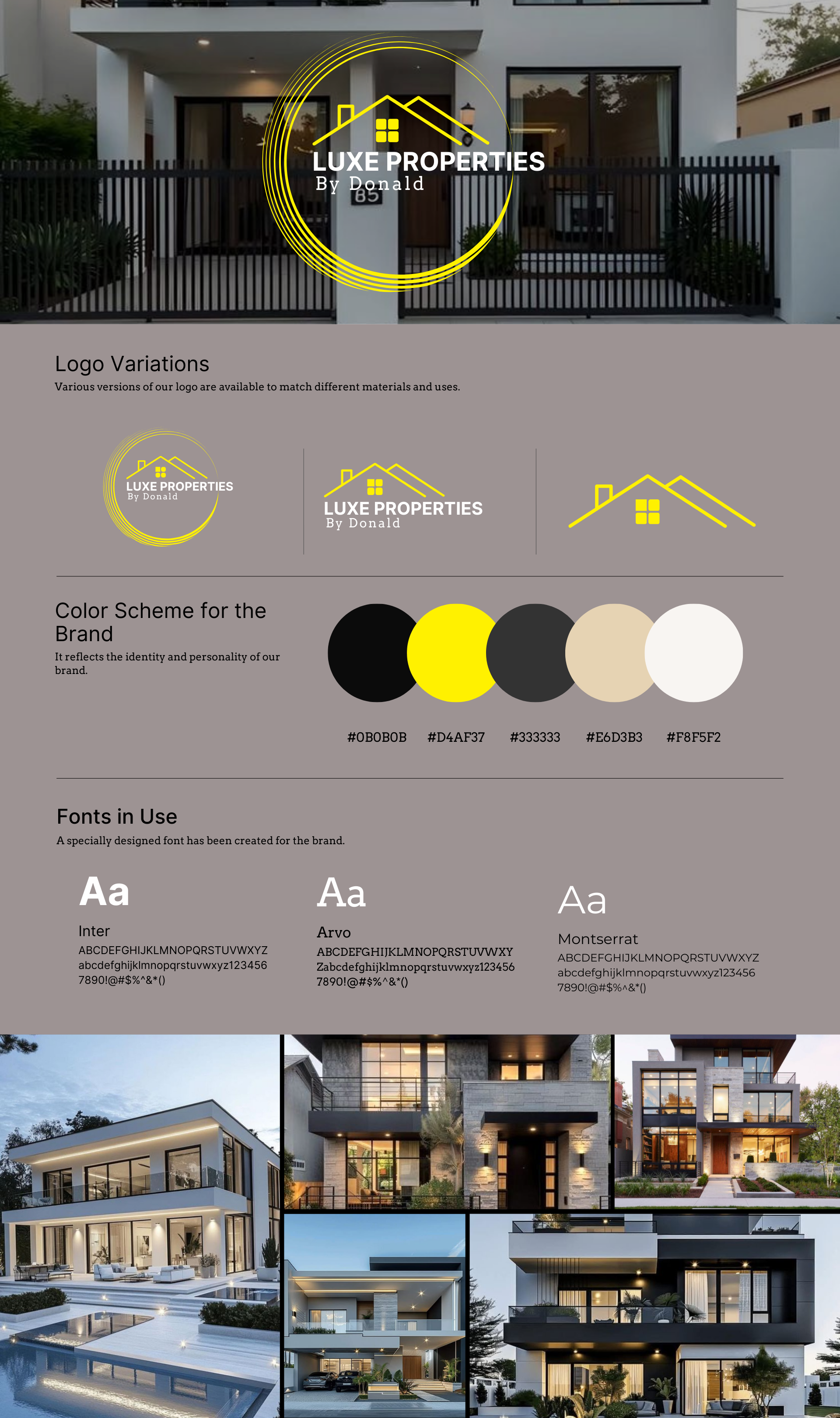 LUXE PROPERTIES
By Donald

B5

Logo Variations
Various versions of our logo are available to match different materials and uses.

LUXE PROPERTIES
By Donald

LUXE PROPERTIES
By Donald

Color Scheme for the Brand
It reflects the identity and personality of our brand.

#0B0B0B #D4AF37 #333333 #E6D3B3 #F8F5F2

Fonts in Use
A specially designed font has been created for the brand.

Aa
Inter
ABCDEFGHIJKLMNOPQRSTUVWXYZ abcdefghijklmnopqrstuvwxyz123456 7890!@#$%^&*()

Aa
Arvo
ABCDEFGHIJKLMNOPQRSTUVWXY Zabcdefghijklmnopqrstuvwxyz123456 7890!@#$%^&*()

Aa
Montserrat
ABCDEFGHIJKLMNOPQRSTUVWXYZ abcdefghijklmnopqrstuvwxyz123456 7890!@#$%^&*()